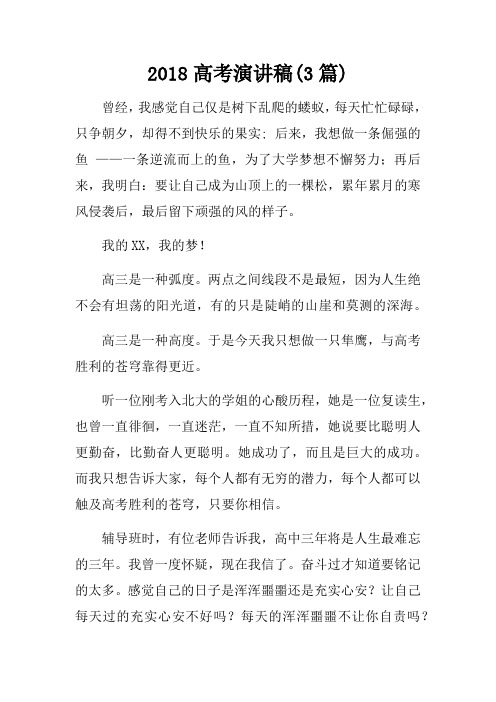 2018 高考演讲稿(3 篇)

曾经，我感觉自己仅是树下乱爬的蝼蚁，每天忙忙碌碌，只争朝夕，却得不到快乐的果实；后来，我想做一条倔强的鱼 ——一条逆流而上的鱼，为了大学梦想不懈努力；再后来，我明白：要让自己成为山顶上的一棵松，累年累月的寒风侵袭后，最后留下顽强的风的样子。

我的 XX，我的梦！

高三是一种弧度。两点之间线段不是最短，因为人生绝不会有坦荡的阳光道，有的只是陡峭的山崖和莫测的深海。

高三是一种高度。于是今天我只想做一只隼鹰，与高考胜利的苍穹靠得更近。

听一位刚考入北大的学姐的心酸历程，她是一位复读生，也曾一直徘徊，一直迷茫，一直不知所措，她说要比聪明人更勤奋，比勤奋人更聪明。她成功了，而且是巨大的成功。而我只想告诉大家，每个人都有无穷的潜力，每个人都可以触及高考胜利的苍穹，只要你相信。

辅导班时，有位老师告诉我，高中三年将是人生最难忘的三年。我曾一度怀疑，现在我信了。奋斗过才知道要铭记的太多。感觉自己的日子是浑浑噩噩还是充实心安？让自己每天过的充实心安不好吗？每天的浑浑噩噩不让你自责吗？